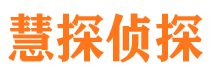 慧探侦探